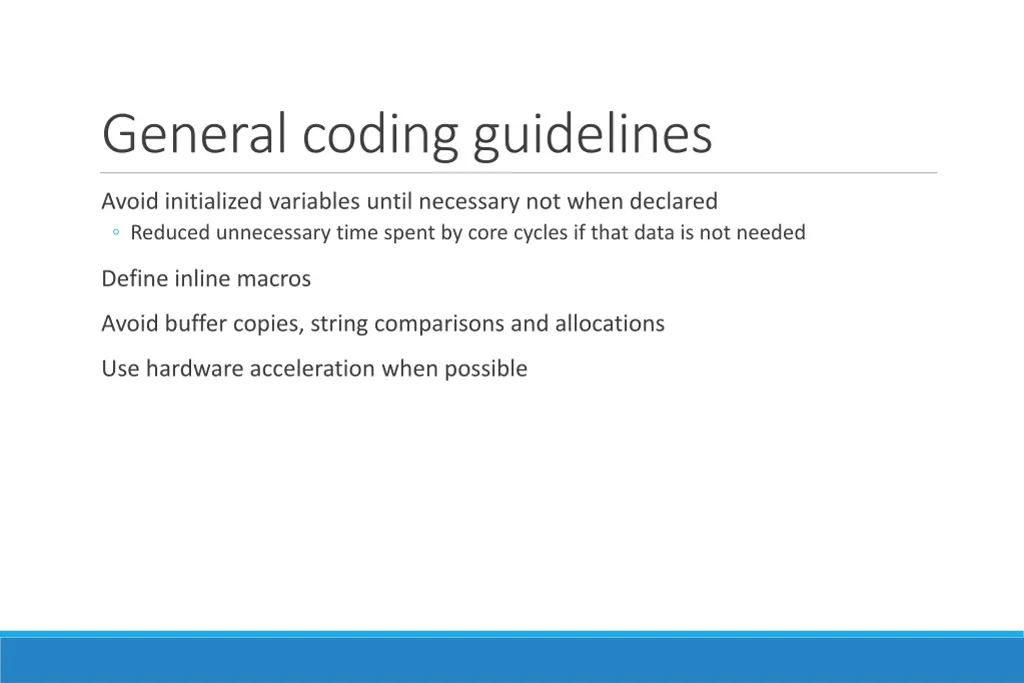 General coding guidelines

Avoid initialized variables until necessary not when declared
◦ Reduced unnecessary time spent by core cycles if that data is not needed

Define inline macros

Avoid buffer copies, string comparisons and allocations

Use hardware acceleration when possible